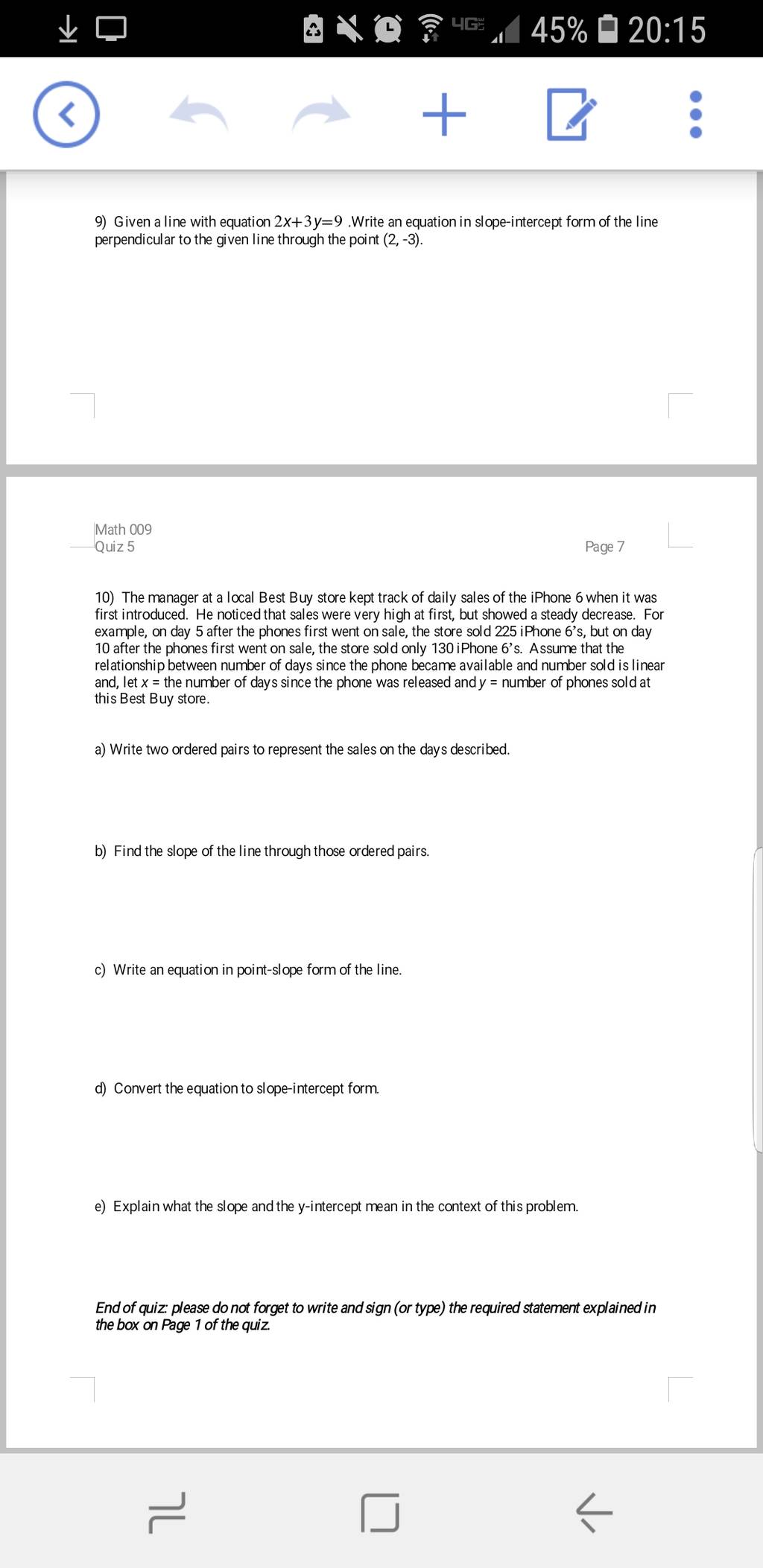 4G 45% 20:15

9) Given a line with equation $2x+3y=9$ .Write an equation in slope-intercept form of the line perpendicular to the given line through the point (2, -3).

Math 009
Quiz 5

Page 7

10) The manager at a local Best Buy store kept track of daily sales of the iPhone 6 when it was first introduced. He noticed that sales were very high at first, but showed a steady decrease. For example, on day 5 after the phones first went on sale, the store sold 225 iPhone 6's, but on day 10 after the phones first went on sale, the store sold only 130 iPhone 6's. Assume that the relationship between number of days since the phone became available and number sold is linear and, let $x$ = the number of days since the phone was released and $y$ = number of phones sold at this Best Buy store.

a) Write two ordered pairs to represent the sales on the days described.

b) Find the slope of the line through those ordered pairs.

c) Write an equation in point-slope form of the line.

d) Convert the equation to slope-intercept form.

e) Explain what the slope and the y-intercept mean in the context of this problem.

End of quiz: please do not forget to write and sign (or type) the required statement explained in the box on Page 1 of the quiz.